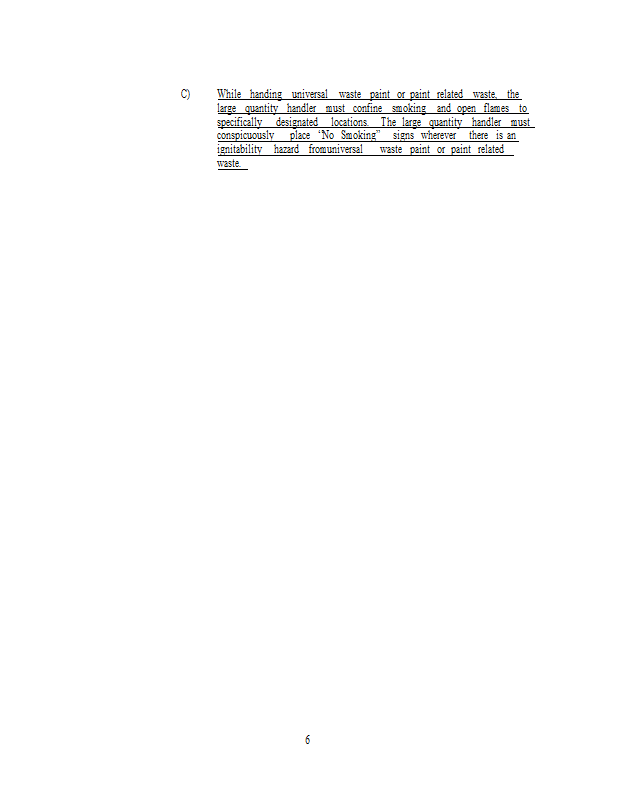 C) While handing universal waste paint or paint related waste, the large quantity handler must confine smoking and open flames to specifically designated locations. The large quantity handler must conspicuously place "No Smoking" signs wherever there is an ignitability hazard fromuniversal waste paint or paint related waste.

6